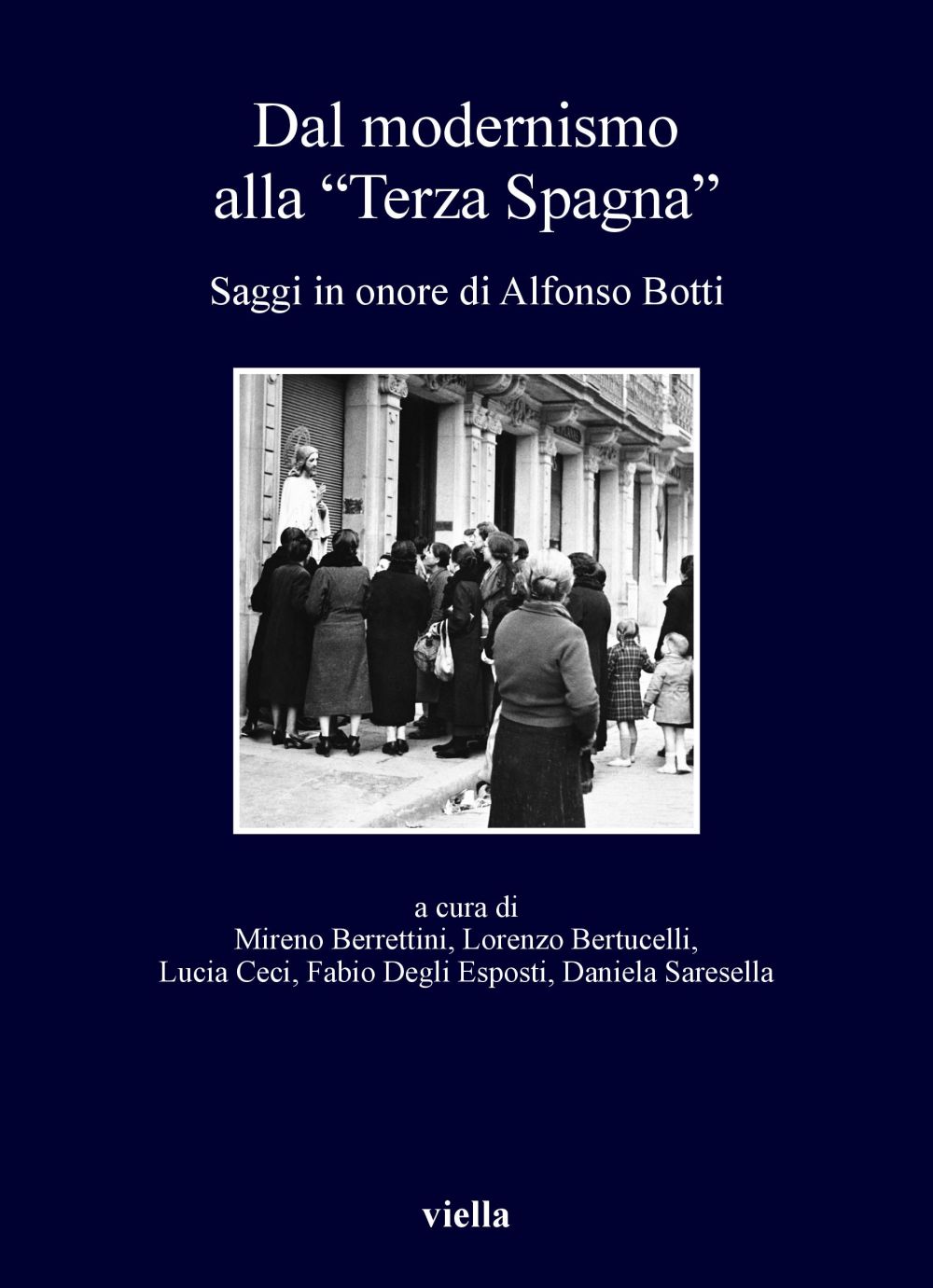 Dal modernismo
alla "Terza Spagna"

Saggi in onore di Alfonso Botti

a cura di
Mireno Berrettini, Lorenzo Bertucelli,
Lucia Ceci, Fabio Degli Esposti, Daniela Saresella

viella